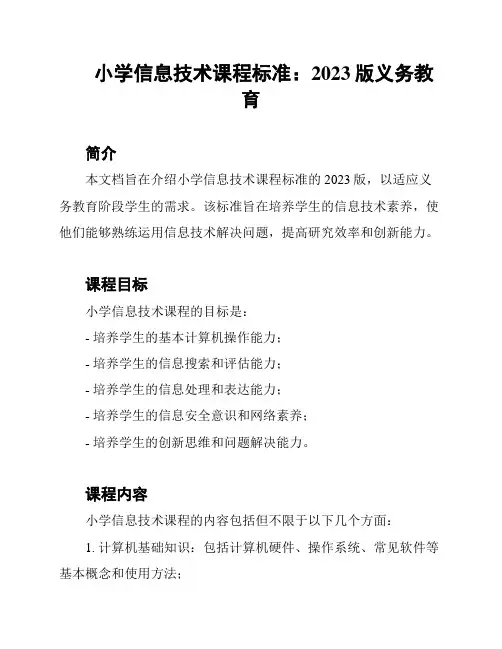 小学信息技术课程标准：2023 版义务教育

简介

本文档旨在介绍小学信息技术课程标准的 2023 版，以适应义务教育阶段学生的需求。该标准旨在培养学生的信息技术素养，使他们能够熟练运用信息技术解决问题，提高研究效率和创新能力。

课程目标

小学信息技术课程的目标是：

- 培养学生的基本计算机操作能力；

- 培养学生的信息搜索和评估能力；

- 培养学生的信息处理和表达能力；

- 培养学生的信息安全意识和网络素养；

- 培养学生的创新思维和问题解决能力。

课程内容

小学信息技术课程的内容包括但不限于以下几个方面：

1. 计算机基础知识：包括计算机硬件、操作系统、常见软件等基本概念和使用方法；